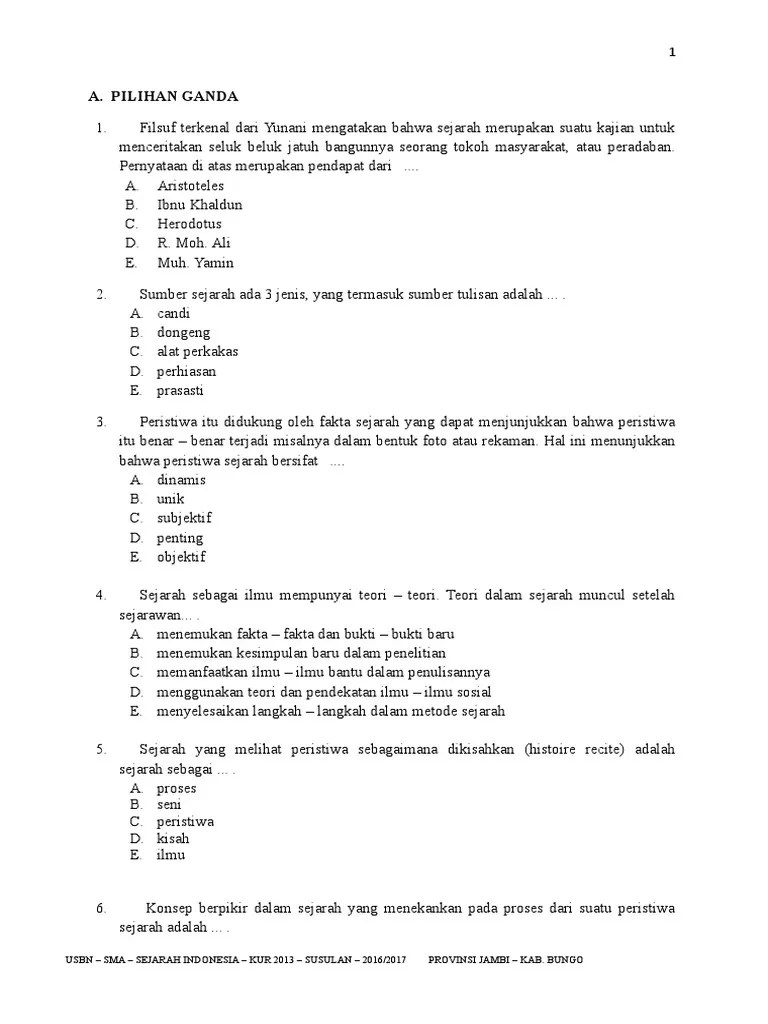 1

A. PILIHAN GANDA

1. Filsuf terkenal dari Yunani mengatakan bahwa sejarah merupakan suatu kajian untuk menceritakan seluk beluk jatuh bangunnya seorang tokoh masyarakat, atau peradaban. Pernyataan di atas merupakan pendapat dari ....
A. Aristoteles
B. Ibnu Khaldun
C. Herodotus
D. R. Moh. Ali
E. Muh. Yamin

2. Sumber sejarah ada 3 jenis, yang termasuk sumber tulisan adalah ... .
A. candi
B. dongeng
C. alat perkakas
D. perhiasan
E. prasasti

3. Peristiwa itu didukung oleh fakta sejarah yang dapat menjunjukkan bahwa peristiwa itu benar – benar terjadi misalnya dalam bentuk foto atau rekaman. Hal ini menunjukkan bahwa peristiwa sejarah bersifat ....
A. dinamis
B. unik
C. subjektif
D. penting
E. objektif

4. Sejarah sebagai ilmu mempunyai teori – teori. Teori dalam sejarah muncul setelah sejarawan... .
A. menemukan fakta – fakta dan bukti – bukti baru
B. menemukan kesimpulan baru dalam penelitian
C. memanfaatkan ilmu – ilmu bantu dalam penulisannya
D. menggunakan teori dan pendekatan ilmu – ilmu sosial
E. menyelesaikan langkah – langkah dalam metode sejarah

5. Sejarah yang melihat peristiwa sebagaimana dikisahkan (histoire recite) adalah sejarah sebagai ... .
A. proses
B. seni
C. peristiwa
D. kisah
E. ilmu

6. Konsep berpikir dalam sejarah yang menekankan pada proses dari suatu peristiwa sejarah adalah ... .

USBN – SMA – SEJARAH INDONESIA – KUR 2013 – SUSULAN – 2016/2017 PROVINSI JAMBI – KAB. BUNGO